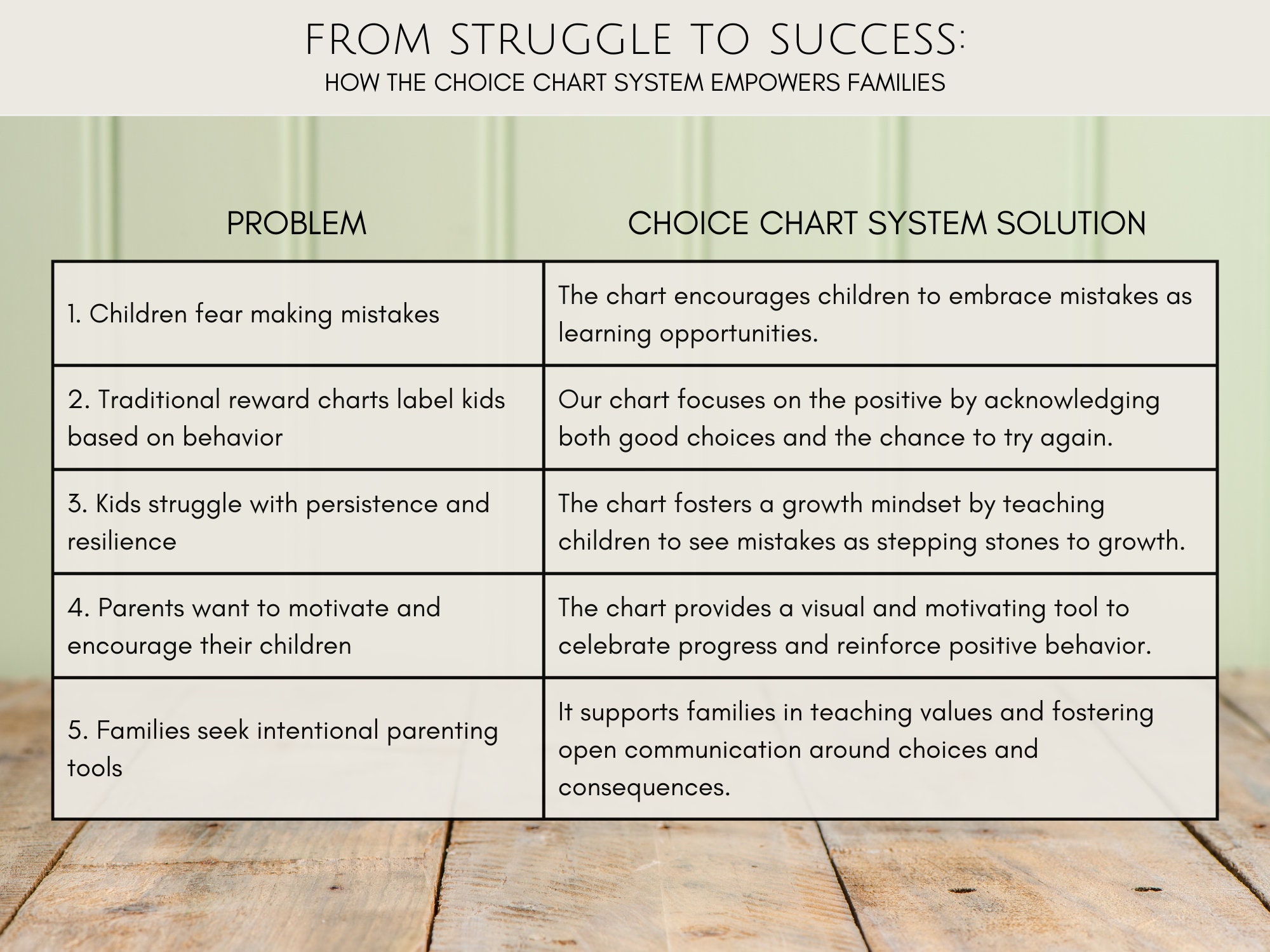 FROM STRUGGLE TO SUCCESS:
HOW THE CHOICE CHART SYSTEM EMPOWERS FAMILIES

| PROBLEM | CHOICE CHART SYSTEM SOLUTION |
|---|---|
| 1. Children fear making mistakes | The chart encourages children to embrace mistakes as learning opportunities. |
| 2. Traditional reward charts label kids based on behavior | Our chart focuses on the positive by acknowledging both good choices and the chance to try again. |
| 3. Kids struggle with persistence and resilience | The chart fosters a growth mindset by teaching children to see mistakes as stepping stones to growth. |
| 4. Parents want to motivate and encourage their children | The chart provides a visual and motivating tool to celebrate progress and reinforce positive behavior. |
| 5. Families seek intentional parenting tools | It supports families in teaching values and fostering open communication around choices and consequences. |